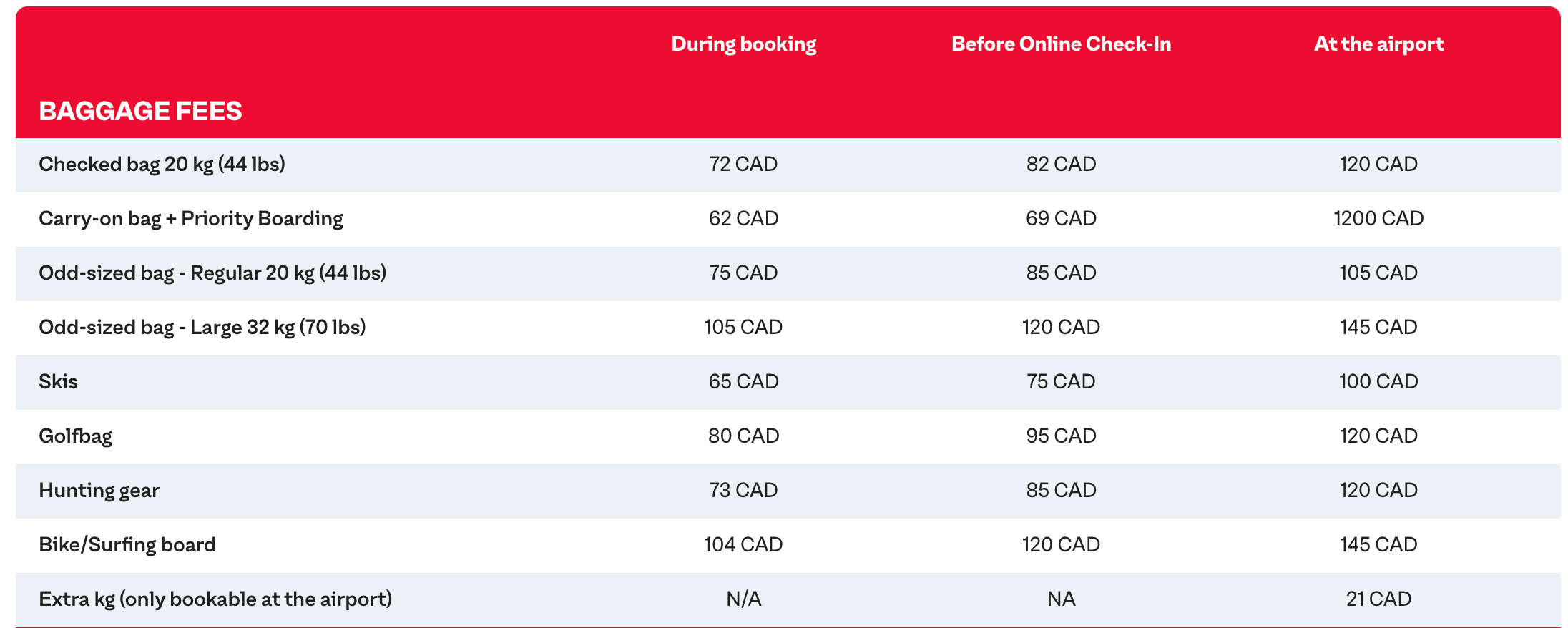 | BAGGAGE FEES | During booking | Before Online Check-In | At the airport |
|---|---|---|---|
| Checked bag 20 kg (44 lbs) | 72 CAD | 82 CAD | 120 CAD |
| Carry-on bag + Priority Boarding | 62 CAD | 69 CAD | 1200 CAD |
| Odd-sized bag - Regular 20 kg (44 lbs) | 75 CAD | 85 CAD | 105 CAD |
| Odd-sized bag - Large 32 kg (70 lbs) | 105 CAD | 120 CAD | 145 CAD |
| Skis | 65 CAD | 75 CAD | 100 CAD |
| Golfbag | 80 CAD | 95 CAD | 120 CAD |
| Hunting gear | 73 CAD | 85 CAD | 120 CAD |
| Bike/Surfing board | 104 CAD | 120 CAD | 145 CAD |
| Extra kg (only bookable at the airport) | N/A | NA | 21 CAD |